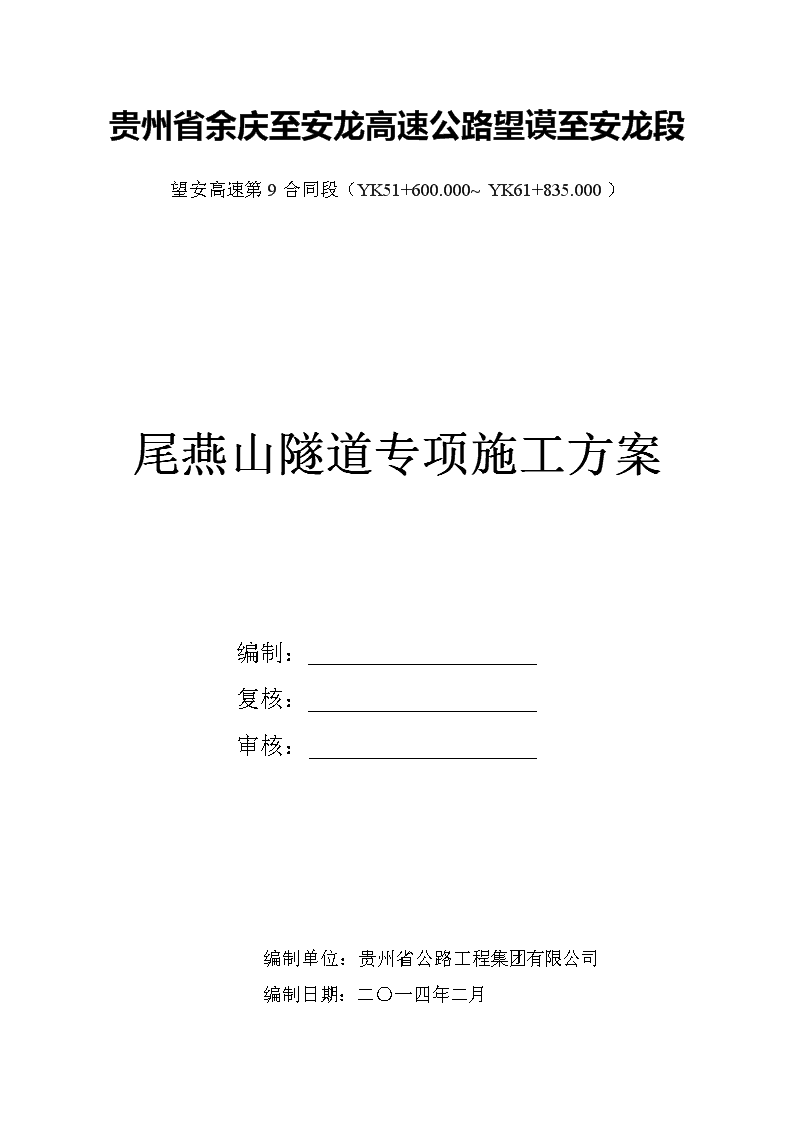 贵州省余庆至安龙高速公路望谟至安龙段

望安高速第 9 合同段（YK51+600.000~ YK61+835.000 ）

尾燕山隧道专项施工方案

编制：

复核：

审核：

编制单位：贵州省公路工程集团有限公司

编制日期：二〇一四年二月